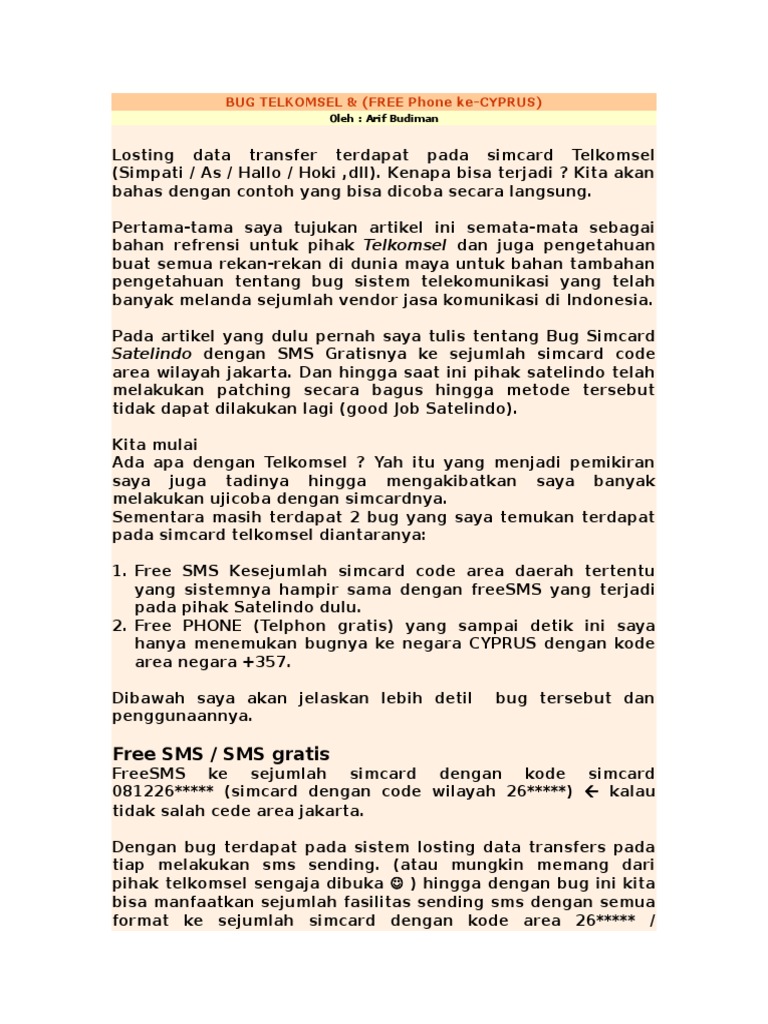 BUG TELKOMSEL & (FREE Phone ke-CYPRUS)
Oleh : Arif Budiman

Losting data transfer terdapat pada simcard Telkomsel (Simpati / As / Hallo / Hoki ,dll). Kenapa bisa terjadi ? Kita akan bahas dengan contoh yang bisa dicoba secara langsung.

Pertama-tama saya tujukan artikel ini semata-mata sebagai bahan refrensi untuk pihak Telkomsel dan juga pengetahuan buat semua rekan-rekan di dunia maya untuk bahan tambahan pengetahuan tentang bug sistem telekomunikasi yang telah banyak melanda sejumlah vendor jasa komunikasi di Indonesia.

Pada artikel yang dulu pernah saya tulis tentang Bug Simcard Satelindo dengan SMS Gratisnya ke sejumlah simcard code area wilayah jakarta. Dan hingga saat ini pihak satelindo telah melakukan patching secara bagus hingga metode tersebut tidak dapat dilakukan lagi (good Job Satelindo).

Kita mulai
Ada apa dengan Telkomsel ? Yah itu yang menjadi pemikiran saya juga tadinya hingga mengakibatkan saya banyak melakukan ujicoba dengan simcardnya.
Sementara masih terdapat 2 bug yang saya temukan terdapat pada simcard telkomsel diantaranya:

1. Free SMS Kesejumlah simcard code area daerah tertentu yang sistemnya hampir sama dengan freeSMS yang terjadi pada pihak Satelindo dulu.
2. Free PHONE (Telphon gratis) yang sampai detik ini saya hanya menemukan bugnya ke negara CYPRUS dengan kode area negara +357.

Dibawah saya akan jelaskan lebih detil bug tersebut dan penggunaannya.

Free SMS / SMS gratis
FreeSMS ke sejumlah simcard dengan kode simcard 081226***** (simcard dengan code wilayah 26*****) ← kalau tidak salah cede area jakarta.

Dengan bug terdapat pada sistem losting data transfers pada tiap melakukan sms sending. (atau mungkin memang dari pihak telkomsel sengaja dibuka ☺ ) hingga dengan bug ini kita bisa manfaatkan sejumlah fasilitas sending sms dengan semua format ke sejumlah simcard dengan kode area 26***** /